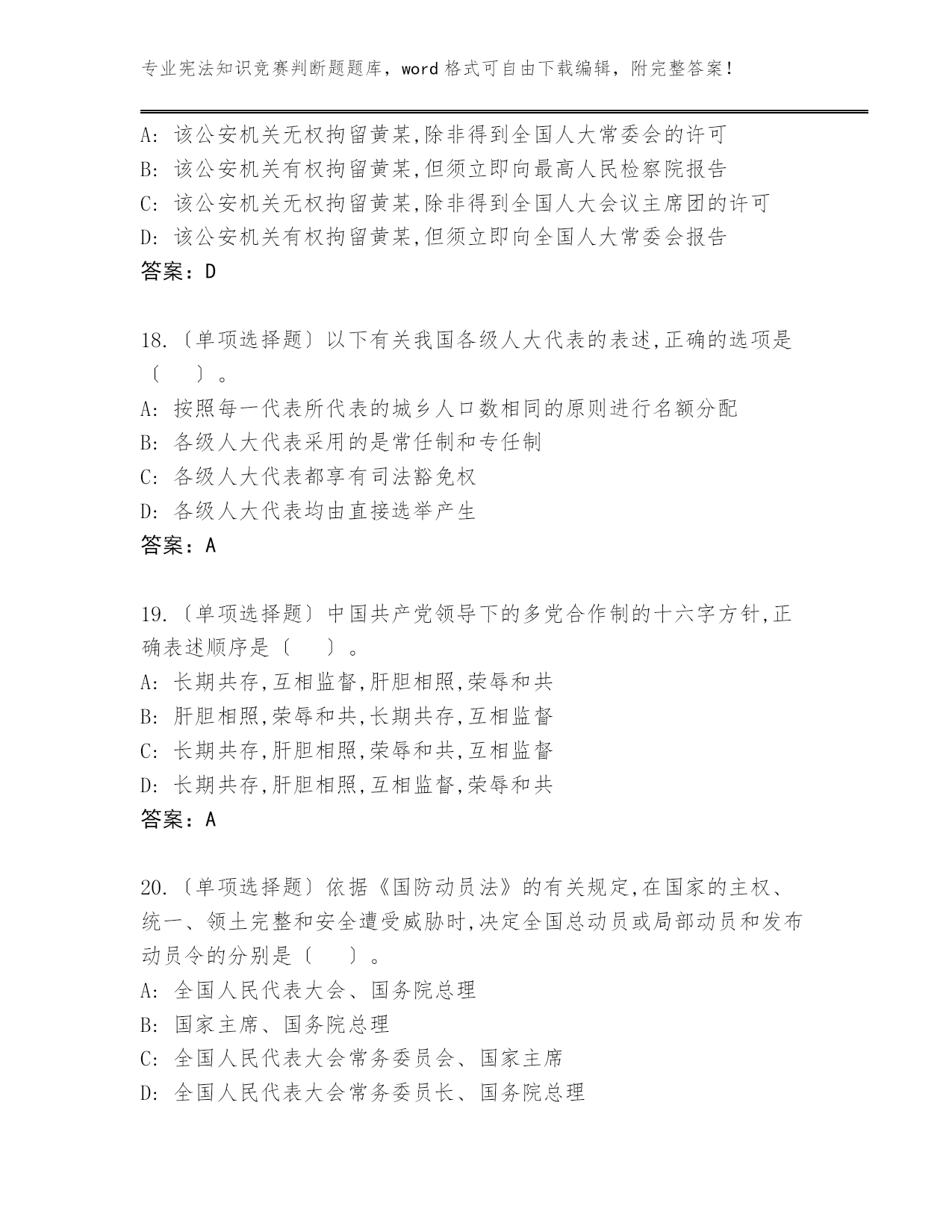 专业宪法知识竞赛判断题题库，word 格式可自由下载编辑，附完整答案！

A: 该公安机关无权拘留黄某,除非得到全国人大常委会的许可
B: 该公安机关有权拘留黄某,但须立即向最高人民检察院报告
C: 该公安机关无权拘留黄某,除非得到全国人大会议主席团的许可
D: 该公安机关有权拘留黄某,但须立即向全国人大常委会报告
答案：D

18.〔单项选择题〕以下有关我国各级人大代表的表述,正确的选项是〔 〕。
A: 按照每一代表所代表的城乡人口数相同的原则进行名额分配
B: 各级人大代表采用的是常任制和专任制
C: 各级人大代表都享有司法豁免权
D: 各级人大代表均由直接选举产生
答案：A

19.〔单项选择题〕中国共产党领导下的多党合作制的十六字方针,正确表述顺序是〔 〕。
A: 长期共存,互相监督,肝胆相照,荣辱和共
B: 肝胆相照,荣辱和共,长期共存,互相监督
C: 长期共存,肝胆相照,荣辱和共,互相监督
D: 长期共存,肝胆相照,互相监督,荣辱和共
答案：A

20.〔单项选择题〕依据《国防动员法》的有关规定,在国家的主权、统一、领土完整和安全遭受威胁时,决定全国总动员或局部动员和发布动员令的分别是〔 〕。
A: 全国人民代表大会、国务院总理
B: 国家主席、国务院总理
C: 全国人民代表大会常务委员会、国家主席
D: 全国人民代表大会常务委员长、国务院总理